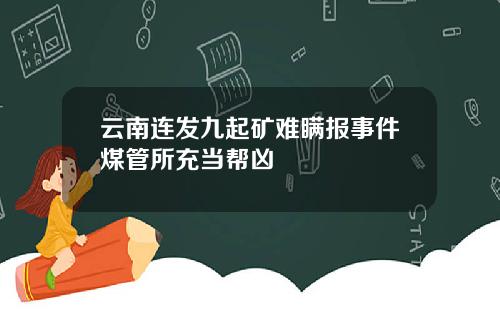 云南连发九起矿难瞒报事件煤管所充当帮凶

STAT